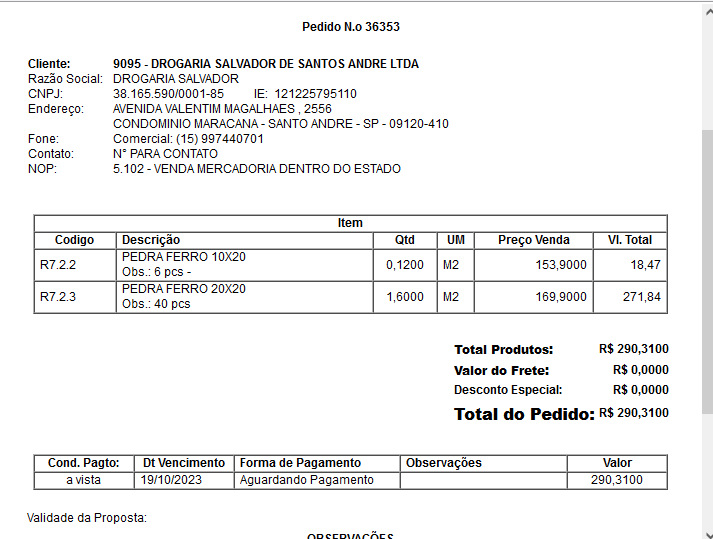 Pedido N.o 36353

Cliente: 9095 - DROGARIA SALVADOR DE SANTOS ANDRE LTDA
Razão Social: DROGARIA SALVADOR
CNPJ: 38.165.590/0001-85 IE: 121225795110
Endereço: AVENIDA VALENTIM MAGALHAES , 2556
CONDOMINIO MARACANA - SANTO ANDRE - SP - 09120-410
Fone: Comercial: (15) 997440701
Contato: N° PARA CONTATO
NOP: 5.102 - VENDA MERCADORIA DENTRO DO ESTADO

Item

| Codigo | Descrição | Qtd | UM | Preço Venda | Vl. Total |
|---|---|---|---|---|---|
| R7.2.2 | PEDRA FERRO 10X20 Obs.: 6 pcs - | 0,1200 | M2 | 153,9000 | 18,47 |
| R7.2.3 | PEDRA FERRO 20X20 Obs.: 40 pcs | 1,6000 | M2 | 169,9000 | 271,84 |

Total Produtos: R$ 290,3100
Valor do Frete: R$ 0,0000
Desconto Especial: R$ 0,0000
Total do Pedido: R$ 290,3100

| Cond. Pagto: | Dt Vencimento | Forma de Pagamento | Observações | Valor |
|---|---|---|---|---|
| a vista | 19/10/2023 | Aguardando Pagamento | | 290,3100 |

Validade da Proposta:

OBSERVAÇÕES